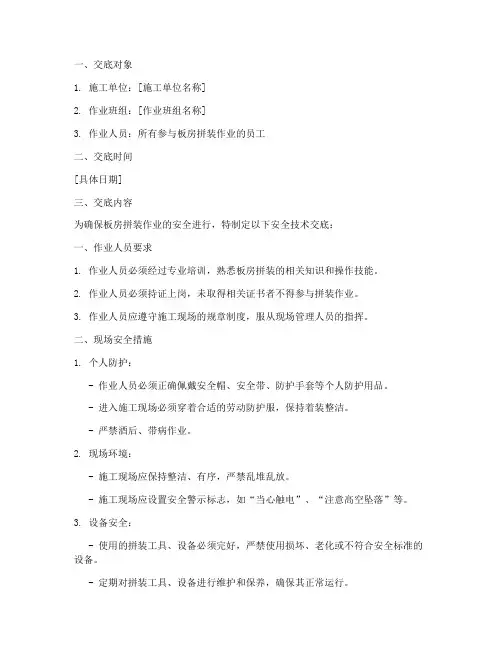 一、交底对象

1. 施工单位：[施工单位名称]

2. 作业班组：[作业班组名称]

3. 作业人员：所有参与板房拼装作业的员工

二、交底时间

[具体日期]

三、交底内容

为确保板房拼装作业的安全进行，特制定以下安全技术交底：

一、作业人员要求

1. 作业人员必须经过专业培训，熟悉板房拼装的相关知识和操作技能。

2. 作业人员必须持证上岗，未取得相关证书者不得参与拼装作业。

3. 作业人员应遵守施工现场的规章制度，服从现场管理人员的指挥。

二、现场安全措施

1. 个人防护：

- 作业人员必须正确佩戴安全帽、安全带、防护手套等个人防护用品。

- 进入施工现场必须穿着合适的劳动防护服，保持着装整洁。

- 严禁酒后、带病作业。

2. 现场环境：

- 施工现场应保持整洁、有序，严禁乱堆乱放。

- 施工现场应设置安全警示标志，如“当心触电”、“注意高空坠落”等。

3. 设备安全：

- 使用的拼装工具、设备必须完好，严禁使用损坏、老化或不符合安全标准的设备。

- 定期对拼装工具、设备进行维护和保养，确保其正常运行。